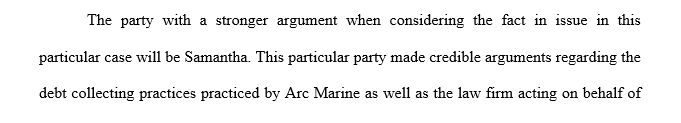 The party with a stronger argument when considering the fact in issue in this particular case will be Samantha. This particular party made credible arguments regarding the debt collecting practices practiced by Arc Marine as well as the law firm acting on behalf of